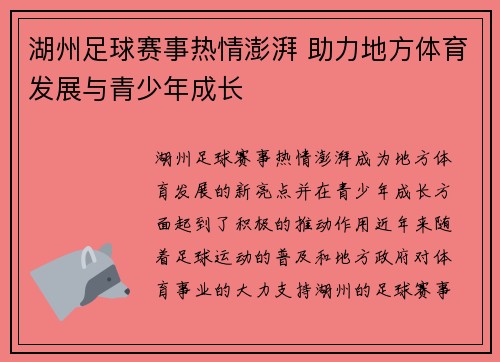 湖州足球赛事热情澎湃 助力地方体育发展与青少年成长

湖州足球赛事热情澎湃成为地方体育发展的新亮点并在青少年成长方面起到了积极的推动作用近年来随着足球运动的普及和地方政府对体育事业的大力支持湖州的足球赛事